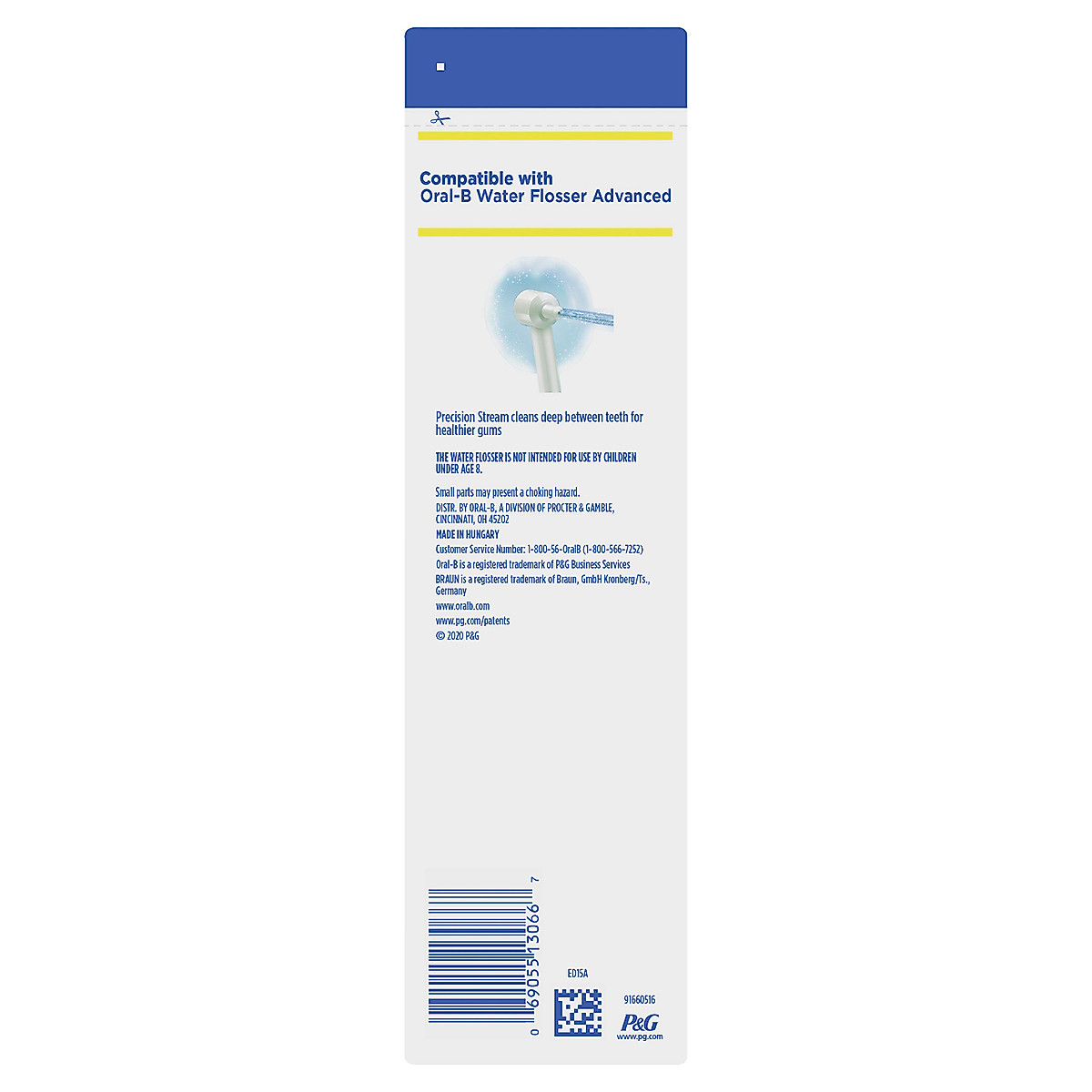 Compatible with
Oral-B Water Flosser Advanced

Precision Stream cleans deep between teeth for healthier gums

THE WATER FLOSSER IS NOT INTENDED FOR USE BY CHILDREN UNDER AGE 8.

Small parts may present a choking hazard.

DISTR. BY ORAL-B, A DIVISION OF PROCTER & GAMBLE, CINCINNATI, OH 45202

MADE IN HUNGARY

Customer Service Number: 1-800-56-OralB (1-800-566-7252)

Oral-B is a registered trademark of P&G Business Services

BRAUN is a registered trademark of Braun, GmbH Kronberg/Ts., Germany

www.oralb.com

www.pg.com/patents

© 2020 P&G

0 69055 13066 7

ED15A

91660516

P&G
www.pg.com